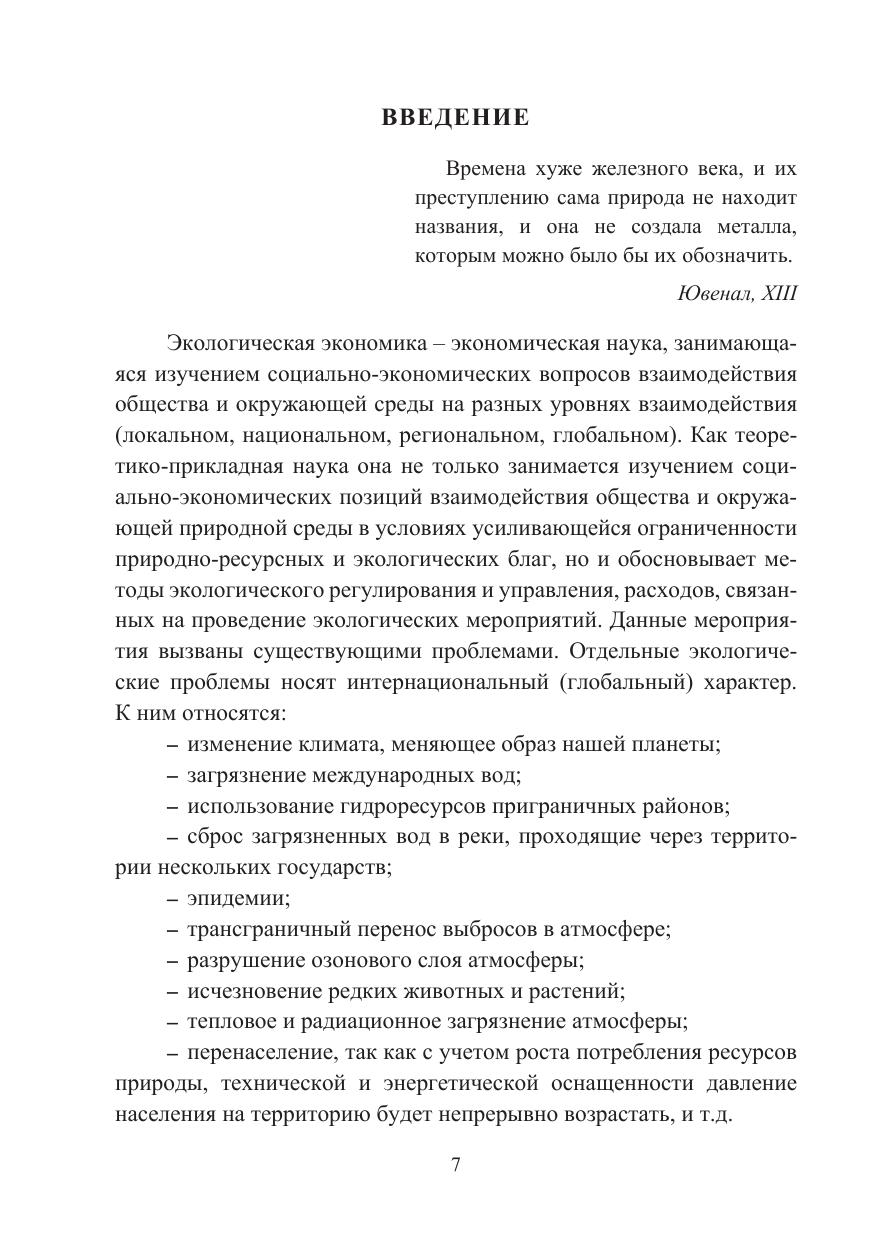 ВВЕДЕНИЕ

Времена хуже железного века, и их преступлению сама природа не находит названия, и она не создала металла, которым можно было бы их обозначить.

Ювенал, XIII

Экологическая экономика – экономическая наука, занимающаяся изучением социально-экономических вопросов взаимодействия общества и окружающей среды на разных уровнях взаимодействия (локальном, национальном, региональном, глобальном). Как теоретико-прикладная наука она не только занимается изучением социально-экономических позиций взаимодействия общества и окружающей природной среды в условиях усиливающейся ограниченности природно-ресурсных и экологических благ, но и обосновывает методы экологического регулирования и управления, расходов, связанных на проведение экологических мероприятий. Данные мероприятия вызваны существующими проблемами. Отдельные экологические проблемы носят интернациональный (глобальный) характер. К ним относятся:

– изменение климата, меняющее образ нашей планеты;

– загрязнение международных вод;

– использование гидроресурсов приграничных районов;

– сброс загрязненных вод в реки, проходящие через территории нескольких государств;

– эпидемии;

– трансграничный перенос выбросов в атмосфере;

– разрушение озонового слоя атмосферы;

– исчезновение редких животных и растений;

– тепловое и радиационное загрязнение атмосферы;

– перенаселение, так как с учетом роста потребления ресурсов природы, технической и энергетической оснащенности давление населения на территорию будет непрерывно возрастать, и т.д.

7